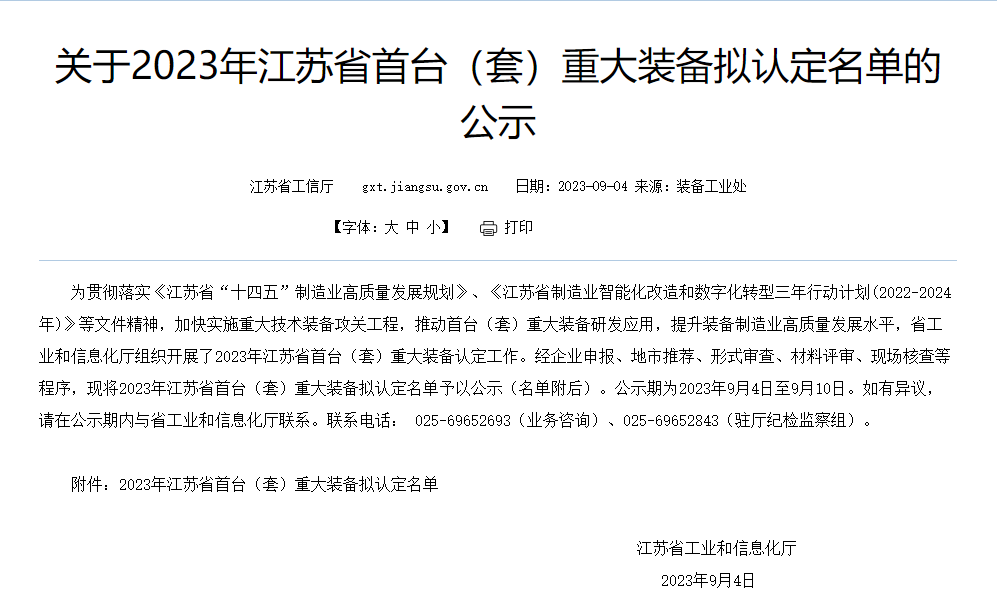 关于2023年江苏省首台（套）重大装备拟认定名单的公示

江苏省工信厅　gxt.jiangsu.gov.cn　日期：2023-09-04 来源：装备工业处

【字体：大 中 小】　打印

为贯彻落实《江苏省“十四五”制造业高质量发展规划》、《江苏省制造业智能化改造和数字化转型三年行动计划(2022-2024年)》等文件精神，加快实施重大技术装备攻关工程，推动首台（套）重大装备研发应用，提升装备制造业高质量发展水平，省工业和信息化厅组织开展了2023年江苏省首台（套）重大装备认定工作。经企业申报、地市推荐、形式审查、材料评审、现场核查等程序，现将2023年江苏省首台（套）重大装备拟认定名单予以公示（名单附后）。公示期为2023年9月4日至9月10日。如有异议，请在公示期内与省工业和信息化厅联系。联系电话： 025-69652693（业务咨询）、025-69652843（驻厅纪检监察组）。

附件：2023年江苏省首台（套）重大装备拟认定名单

江苏省工业和信息化厅
2023年9月4日